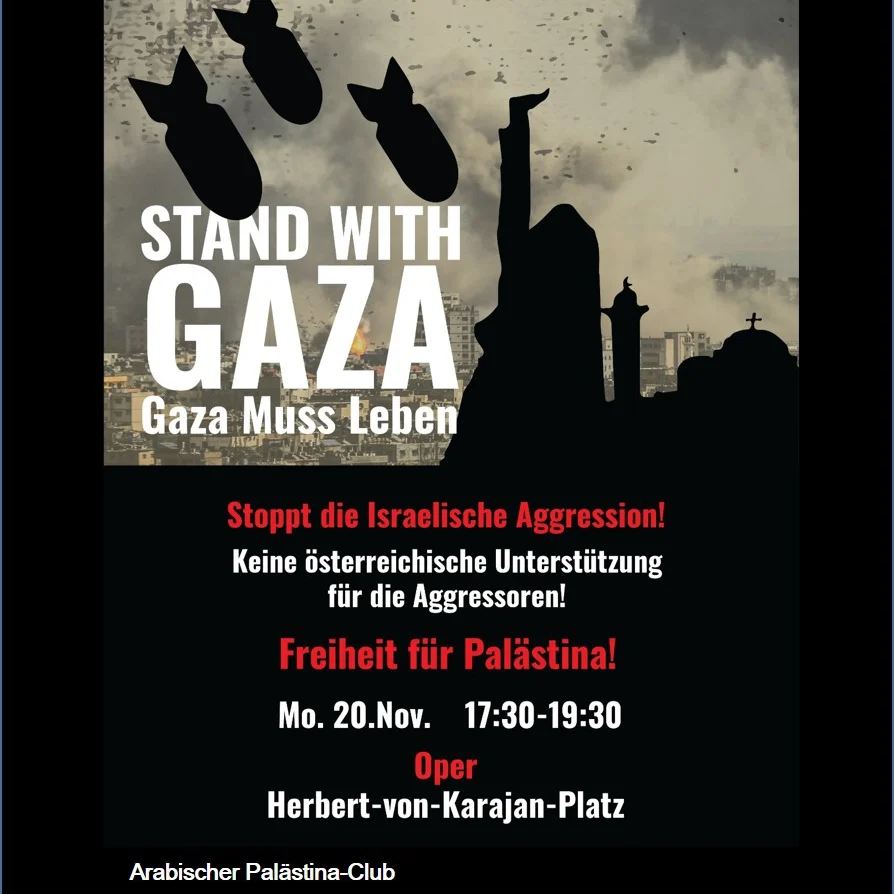 STAND WITH
GAZA
Gaza Muss Leben

Stoppt die Israelische Aggression!

Keine österreichische Unterstützung für die Aggressoren!

Freiheit für Palästina!

Mo. 20.Nov. 17:30-19:30

Oper
Herbert-von-Karajan-Platz

Arabischer Palästina-Club